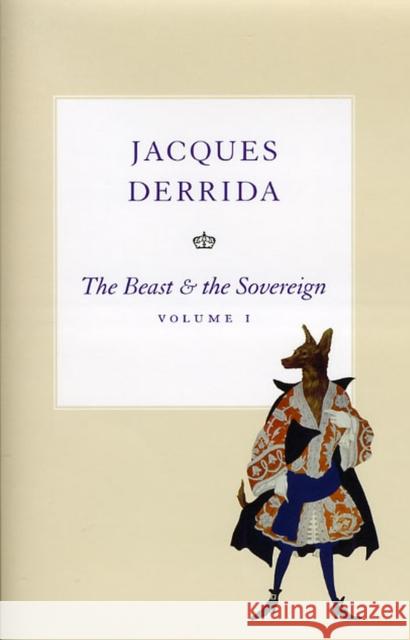 JACQUES DERRIDA

The Beast & the Sovereign

VOLUME I